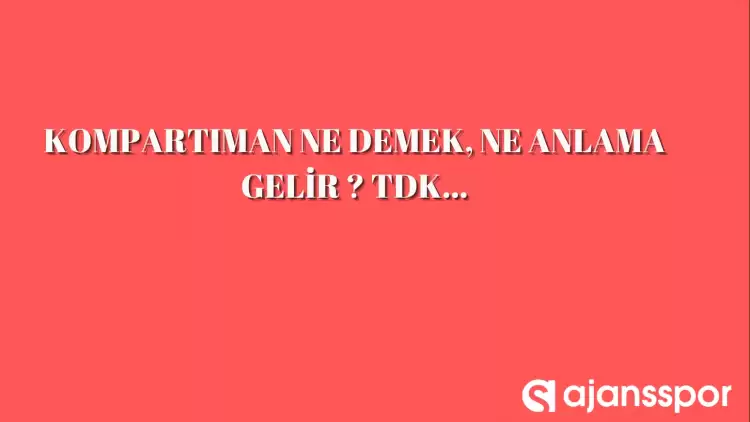 KOMPARTIMAN NE DEMEK, NE ANLAMA GELİR ? TDK...

ajansspor